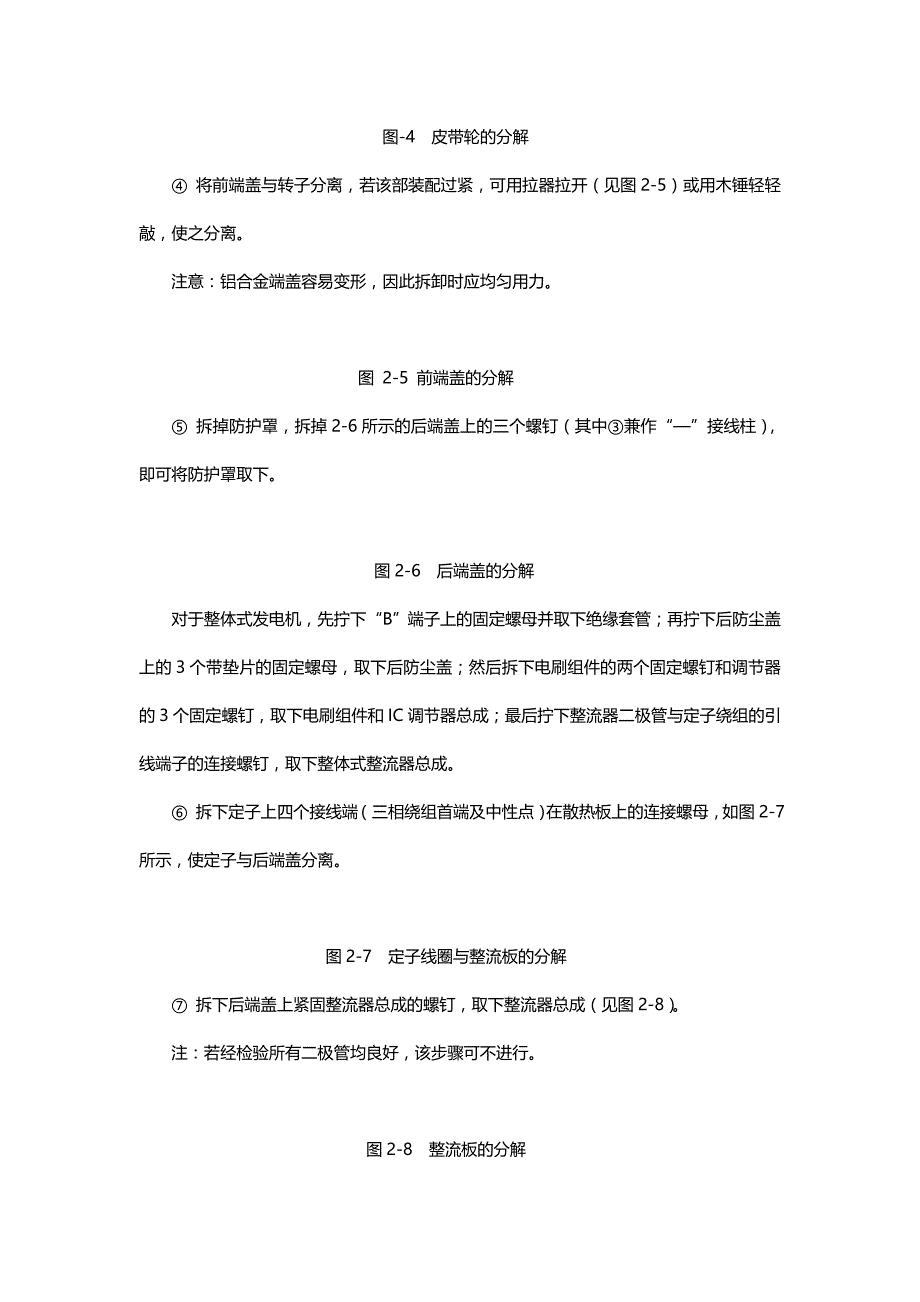 图-4　皮带轮的分解

④ 将前端盖与转子分离，若该部装配过紧，可用拉器拉开（见图 2-5）或用木锤轻轻敲，使之分离。

注意：铝合金端盖容易变形，因此拆卸时应均匀用力。

图 2-5 前端盖的分解

⑤ 拆掉防护罩，拆掉 2-6 所示的后端盖上的三个螺钉（其中③兼作“—”接线柱），即可将防护罩取下。

图 2-6　后端盖的分解

对于整体式发电机，先拧下“B”端子上的固定螺母并取下绝缘套管；再拧下后防尘盖上的 3 个带垫片的固定螺母，取下后防尘盖；然后拆下电刷组件的两个固定螺钉和调节器的 3 个固定螺钉，取下电刷组件和 IC 调节器总成；最后拧下整流器二极管与定子绕组的引线端子的连接螺钉，取下整体式整流器总成。

⑥ 拆下定子上四个接线端（三相绕组首端及中性点）在散热板上的连接螺母，如图 2-7 所示，使定子与后端盖分离。

图 2-7　定子线圈与整流板的分解

⑦ 拆下后端盖上紧固整流器总成的螺钉，取下整流器总成（见图 2-8）。

注：若经检验所有二极管均良好，该步骤可不进行。

图 2-8　整流板的分解